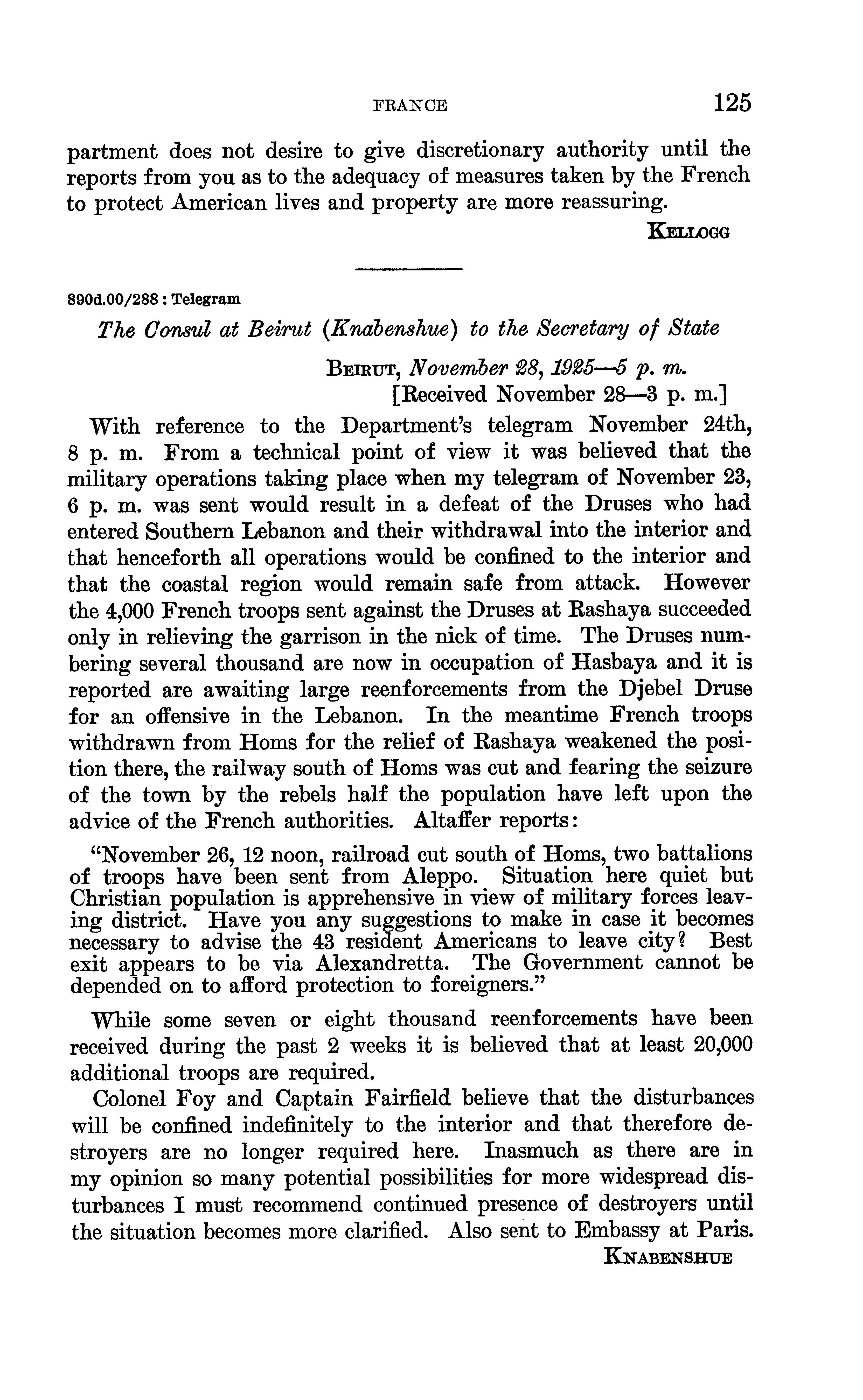 FRANCE 125

partment does not desire to give discretionary authority until the reports from you as to the adequacy of measures taken by the French to protect American lives and property are more reassuring.

KELLOGG

890d.00/288 : Telegram

The Consul at Beirut (Knabenshue) to the Secretary of State

BEIRUT, November 28, 1925—5 p. m.
[Received November 28—3 p. m.]

With reference to the Department's telegram November 24th, 8 p. m. From a technical point of view it was believed that the military operations taking place when my telegram of November 23, 6 p. m. was sent would result in a defeat of the Druses who had entered Southern Lebanon and their withdrawal into the interior and that henceforth all operations would be confined to the interior and that the coastal region would remain safe from attack. However the 4,000 French troops sent against the Druses at Rashaya succeeded only in relieving the garrison in the nick of time. The Druses numbering several thousand are now in occupation of Hasbaya and it is reported are awaiting large reenforcements from the Djebel Druse for an offensive in the Lebanon. In the meantime French troops withdrawn from Homs for the relief of Rashaya weakened the position there, the railway south of Homs was cut and fearing the seizure of the town by the rebels half the population have left upon the advice of the French authorities. Altaffer reports:

"November 26, 12 noon, railroad cut south of Homs, two battalions of troops have been sent from Aleppo. Situation here quiet but Christian population is apprehensive in view of military forces leaving district. Have you any suggestions to make in case it becomes necessary to advise the 43 resident Americans to leave city? Best exit appears to be via Alexandretta. The Government cannot be depended on to afford protection to foreigners."

While some seven or eight thousand reenforcements have been received during the past 2 weeks it is believed that at least 20,000 additional troops are required.

Colonel Foy and Captain Fairfield believe that the disturbances will be confined indefinitely to the interior and that therefore destroyers are no longer required here. Inasmuch as there are in my opinion so many potential possibilities for more widespread disturbances I must recommend continued presence of destroyers until the situation becomes more clarified. Also sent to Embassy at Paris.

KNABENSHUE